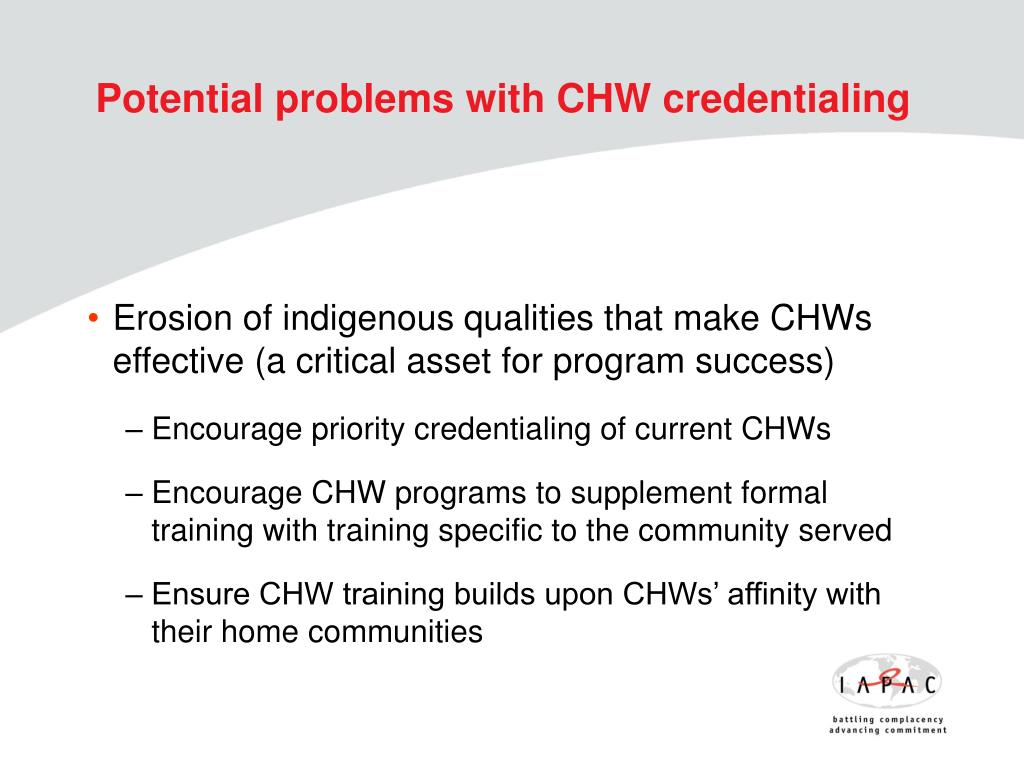 Potential problems with CHW credentialing

• Erosion of indigenous qualities that make CHWs effective (a critical asset for program success)

– Encourage priority credentialing of current CHWs

– Encourage CHW programs to supplement formal training with training specific to the community served

– Ensure CHW training builds upon CHWs' affinity with their home communities

IAPAC

battling complacency
advancing commitment